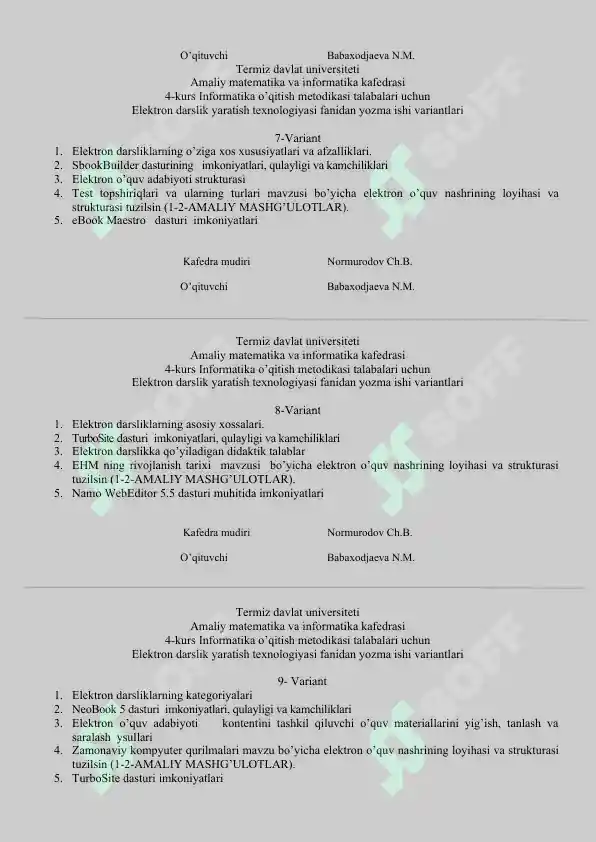 O'qituvchi Babaxodjaeva N.M.
Termiz davlat universiteti
Amaliy matematika va informatika kafedrasi
4-kurs Informatika o'qitish metodikasi talabalari uchun
Elektron darslik yaratish texnologiyasi fanidan yozma ishi variantlari

7-Variant
1. Elektron darsliklarning o'ziga xos xususiyatlari va afzalliklari.
2. SbookBuilder dasturining imkoniyatlari, qulayligi va kamchiliklari
3. Elektron o'quv adabiyoti strukturasi
4. Test topshiriqlari va ularning turlari mavzusi bo'yicha elektron o'quv nashrining loyihasi va strukturasi tuzilsin (1-2-AMALIY MASHG'ULOTLAR).
5. eBook Maestro dasturi imkoniyatlari

Kafedra mudiri Normurodov Ch.B.

O'qituvchi Babaxodjaeva N.M.

Termiz davlat universiteti
Amaliy matematika va informatika kafedrasi
4-kurs Informatika o'qitish metodikasi talabalari uchun
Elektron darslik yaratish texnologiyasi fanidan yozma ishi variantlari

8-Variant
1. Elektron darsliklarning asosiy xossalari.
2. TurboSite dasturi imkoniyatlari, qulayligi va kamchiliklari
3. Elektron darslikka qo'yiladigan didaktik talablar
4. EHM ning rivojlanish tarixi mavzusi bo'yicha elektron o'quv nashrining loyihasi va strukturasi tuzilsin (1-2-AMALIY MASHG'ULOTLAR).
5. Namo WebEditor 5.5 dasturi muhitida imkoniyatlari

Kafedra mudiri Normurodov Ch.B.

O'qituvchi Babaxodjaeva N.M.

Termiz davlat universiteti
Amaliy matematika va informatika kafedrasi
4-kurs Informatika o'qitish metodikasi talabalari uchun
Elektron darslik yaratish texnologiyasi fanidan yozma ishi variantlari

9- Variant
1. Elektron darsliklarning kategoriyalari
2. NeoBook 5 dasturi imkoniyatlari, qulayligi va kamchiliklari
3. Elektron o'quv adabiyoti kontentini tashkil qiluvchi o'quv materiallarini yig'ish, tanlash va saralash ysullari
4. Zamonaviy kompyuter qurilmalari mavzu bo'yicha elektron o'quv nashrining loyihasi va strukturasi tuzilsin (1-2-AMALIY MASHG'ULOTLAR).
5. TurboSite dasturi imkoniyatlari